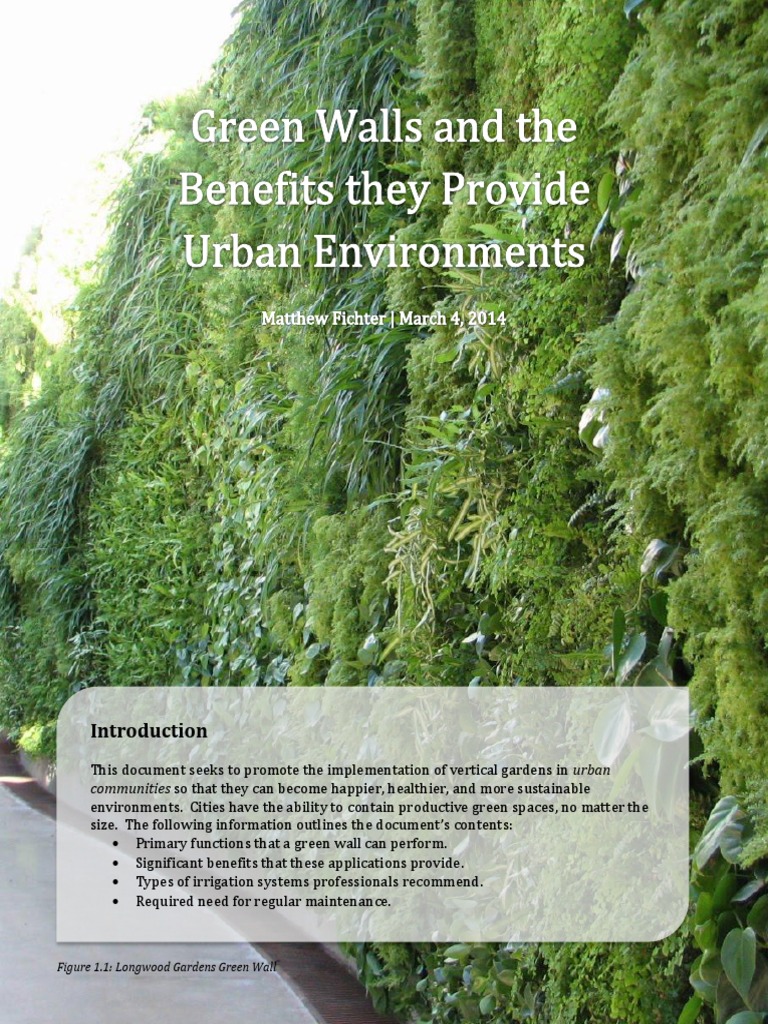 Green Walls and the Benefits they Provide Urban Environments

Matthew Fichter | March 4, 2014

Introduction

This document seeks to promote the implementation of vertical gardens in urban communities so that they can become happier, healthier, and more sustainable environments. Cities have the ability to contain productive green spaces, no matter the size. The following information outlines the document's contents:

• Primary functions that a green wall can perform.
• Significant benefits that these applications provide.
• Types of irrigation systems professionals recommend.
• Required need for regular maintenance.

Figure 1.1: Longwood Gardens Green Wall